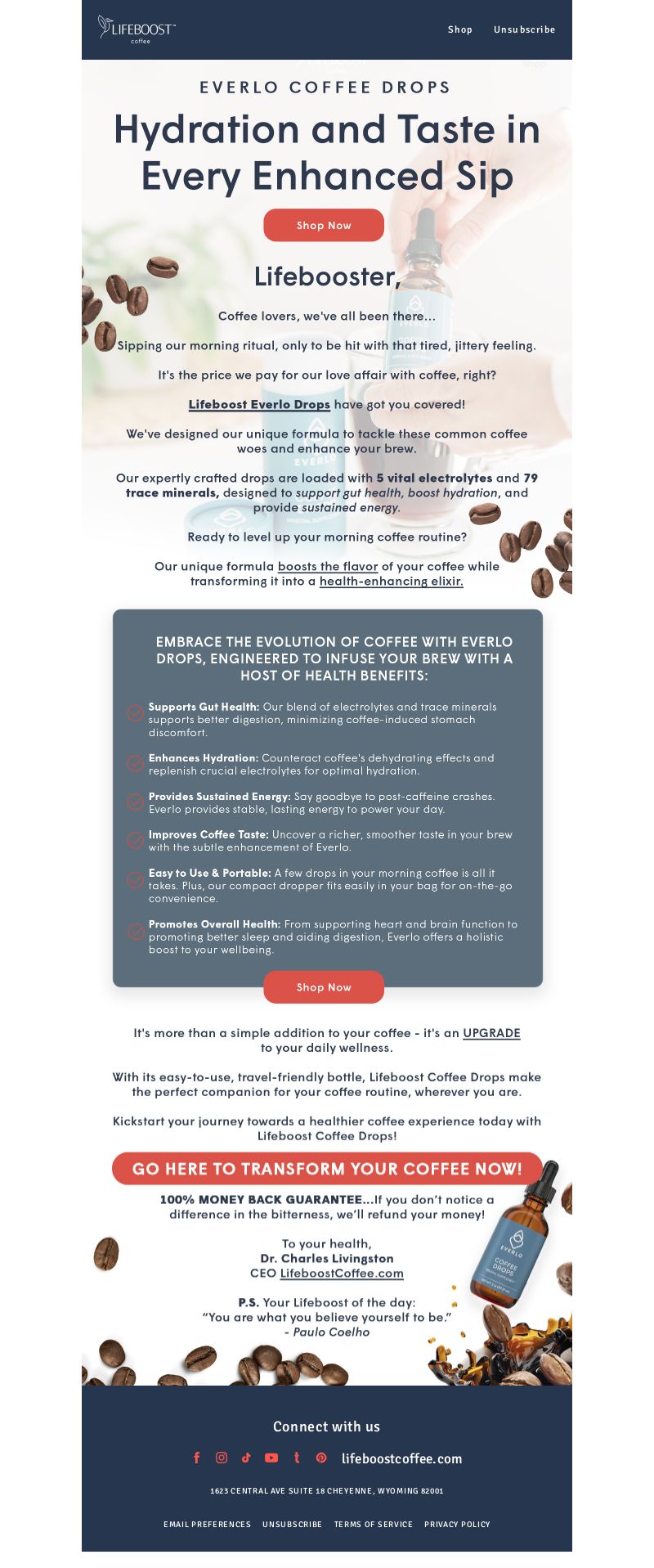 LIFEBOOST™ coffee

Shop Unsubscribe

EVERLO COFFEE DROPS

Hydration and Taste in Every Enhanced Sip

Shop Now

Lifebooster,

Coffee lovers, we've all been there...

Sipping our morning ritual, only to be hit with that tired, jittery feeling.

It's the price we pay for our love affair with coffee, right?

Lifeboost Everlo Drops have got you covered!

We've designed our unique formula to tackle these common coffee woes and enhance your brew.

Our expertly crafted drops are loaded with 5 vital electrolytes and 79 trace minerals, designed to support gut health, boost hydration, and provide sustained energy.

Ready to level up your morning coffee routine?

Our unique formula boosts the flavor of your coffee while transforming it into a health-enhancing elixir.

EMBRACE THE EVOLUTION OF COFFEE WITH EVERLO DROPS, ENGINEERED TO INFUSE YOUR BREW WITH A HOST OF HEALTH BENEFITS:

Supports Gut Health: Our blend of electrolytes and trace minerals supports better digestion, minimizing coffee-induced stomach discomfort.

Enhances Hydration: Counteract coffee's dehydrating effects and replenish crucial electrolytes for optimal hydration.

Provides Sustained Energy: Say goodbye to post-caffeine crashes. Everlo provides stable, lasting energy to power your day.

Improves Coffee Taste: Uncover a richer, smoother taste in your brew with the subtle enhancement of Everlo.

Easy to Use & Portable: A few drops in your morning coffee is all it takes. Plus, our compact dropper fits easily in your bag for on-the-go convenience.

Promotes Overall Health: From supporting heart and brain function to promoting better sleep and aiding digestion, Everlo offers a holistic boost to your wellbeing.

Shop Now

It's more than a simple addition to your coffee - it's an UPGRADE to your daily wellness.

With its easy-to-use, travel-friendly bottle, Lifeboost Coffee Drops make the perfect companion for your coffee routine, wherever you are.

Kickstart your journey towards a healthier coffee experience today with Lifeboost Coffee Drops!

GO HERE TO TRANSFORM YOUR COFFEE NOW!

100% MONEY BACK GUARANTEE...If you don't notice a difference in the bitterness, we'll refund your money!

To your health,
Dr. Charles Livingston
CEO LifeboostCoffee.com

P.S. Your Lifeboost of the day:
"You are what you believe yourself to be."
- Paulo Coelho

EVERLO COFFEE DROPS

Connect with us

lifeboostcoffee.com

1623 CENTRAL AVE SUITE 18 CHEYENNE, WYOMING 82001

EMAIL PREFERENCES UNSUBSCRIBE TERMS OF SERVICE PRIVACY POLICY